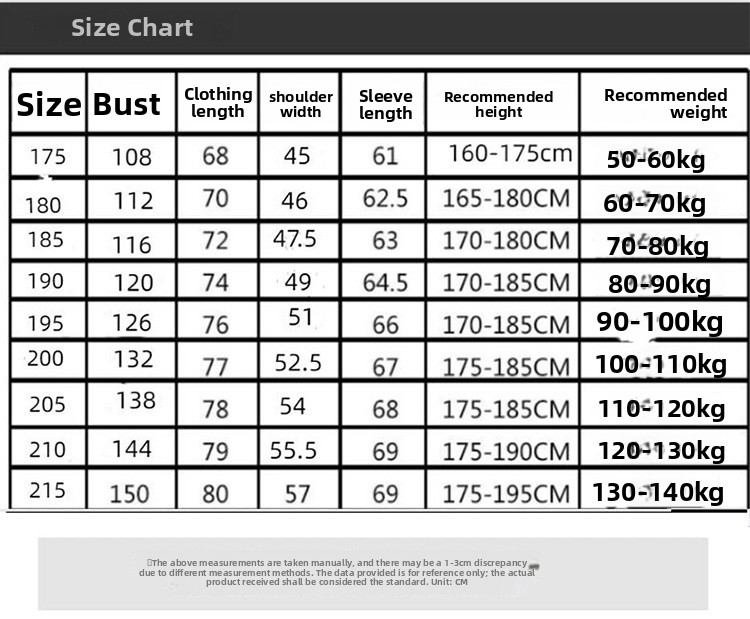 Size Chart

| Size | Bust | Clothing length | shoulder width | Sleeve length | Recommended height | Recommended weight |
|---|---|---|---|---|---|---|
| 175 | 108 | 68 | 45 | 61 | 160-175cm | 50-60kg |
| 180 | 112 | 70 | 46 | 62.5 | 165-180CM | 60-70kg |
| 185 | 116 | 72 | 47.5 | 63 | 170-180CM | 70-80kg |
| 190 | 120 | 74 | 49 | 64.5 | 170-185CM | 80-90kg |
| 195 | 126 | 76 | 51 | 66 | 170-185CM | 90-100kg |
| 200 | 132 | 77 | 52.5 | 67 | 175-185CM | 100-110kg |
| 205 | 138 | 78 | 54 | 68 | 175-185CM | 110-120kg |
| 210 | 144 | 79 | 55.5 | 69 | 175-190CM | 120-130kg |
| 215 | 150 | 80 | 57 | 69 | 175-195CM | 130-140kg |

The above measurements are taken manually, and there may be a 1-3cm discrepancy due to different measurement methods. The data provided is for reference only; the actual product received shall be considered the standard. Unit: CM